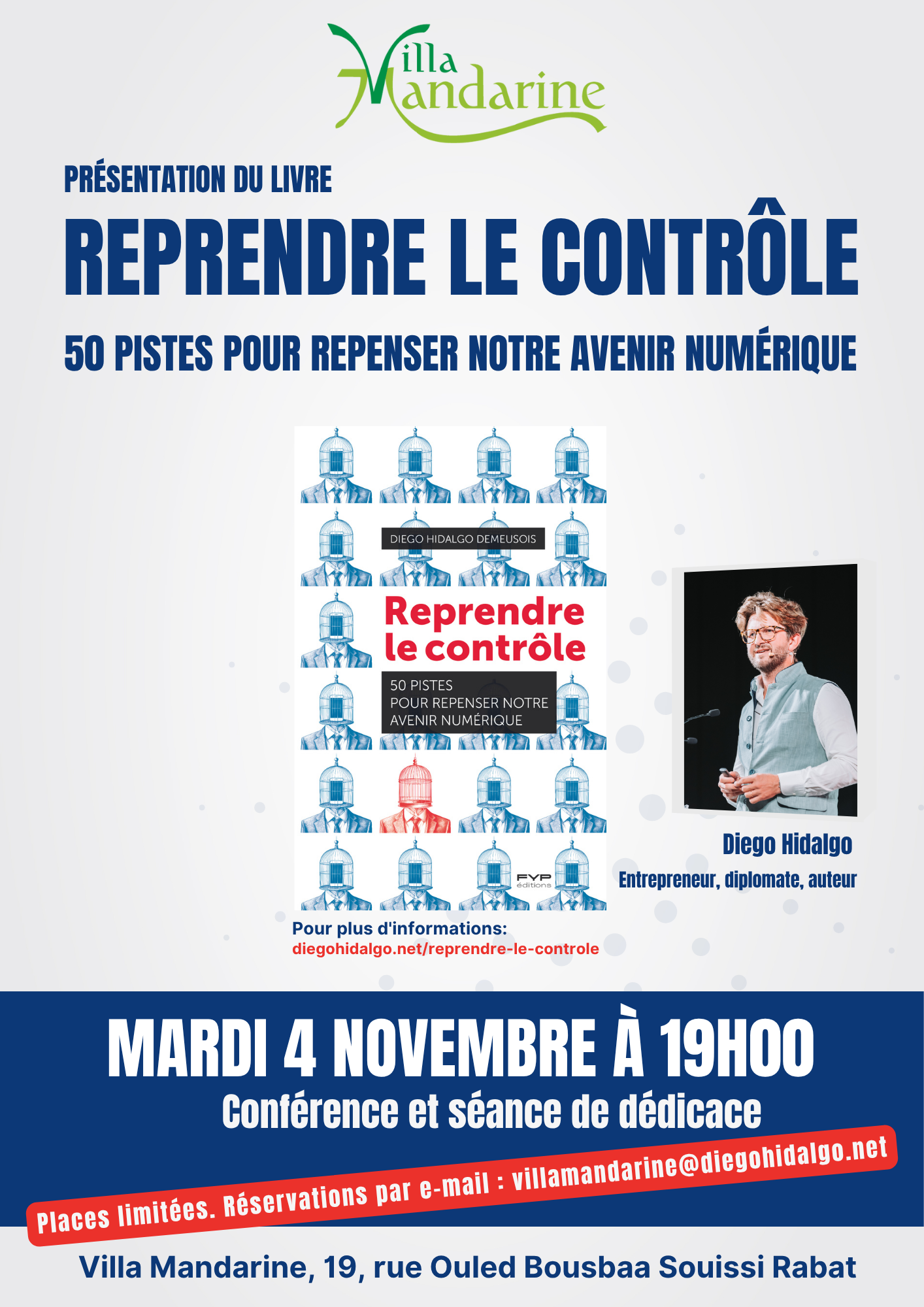 Villa Mandarine

PRÉSENTATION DU LIVRE

REPRENDRE LE CONTRÔLE

50 PISTES POUR REPENSER NOTRE AVENIR NUMÉRIQUE

DIEGO HIDALGO DEMEUSOIS

Reprendre le contrôle

50 PISTES POUR REPENSER NOTRE AVENIR NUMÉRIQUE

FYP éditions

Diego Hidalgo

Entrepreneur, diplomate, auteur

Pour plus d'informations:
diegohidalgo.net/reprendre-le-controle

MARDI 4 NOVEMBRE À 19H00

Conférence et séance de dédicace

Places limitées. Réservations par e-mail : villamandarine@diegohidalgo.net

Villa Mandarine, 19, rue Ouled Bousbaa Souissi Rabat